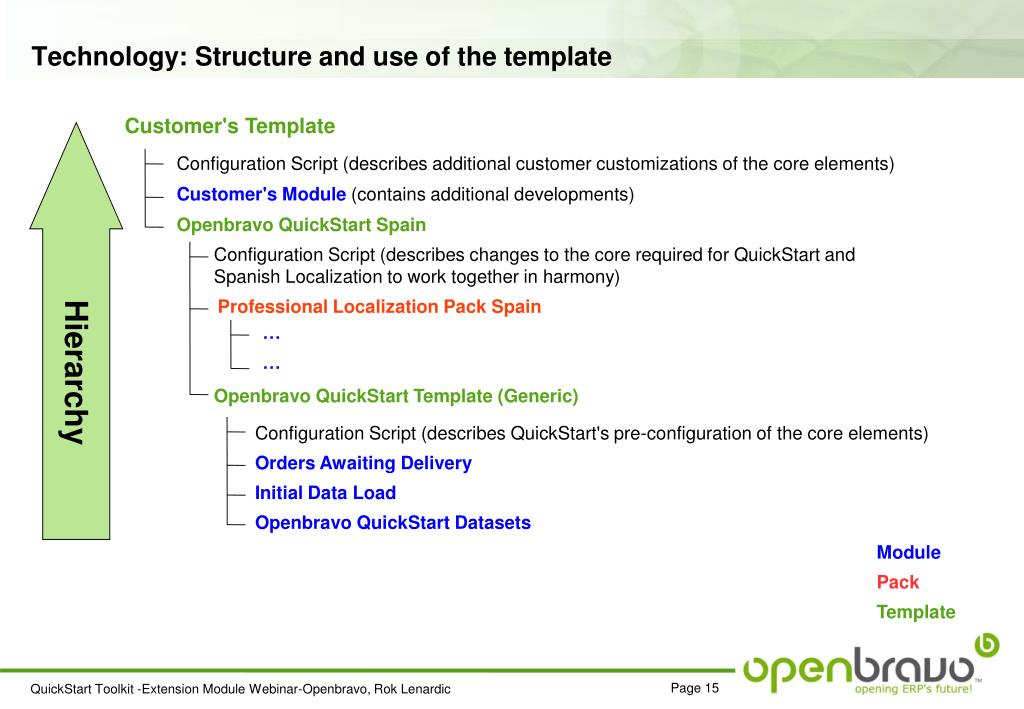 Technology: Structure and use of the template

Hierarchy

Customer's Template

Configuration Script (describes additional customer customizations of the core elements)

Customer's Module (contains additional developments)

Openbravo QuickStart Spain

Configuration Script (describes changes to the core required for QuickStart and Spanish Localization to work together in harmony)

Professional Localization Pack Spain

…

…

Openbravo QuickStart Template (Generic)

Configuration Script (describes QuickStart's pre-configuration of the core elements)

Orders Awaiting Delivery

Initial Data Load

Openbravo QuickStart Datasets

Module

Pack

Template

QuickStart Toolkit -Extension Module Webinar-Openbravo, Rok Lenardic

Page 15

openbravo™ opening ERP's future!